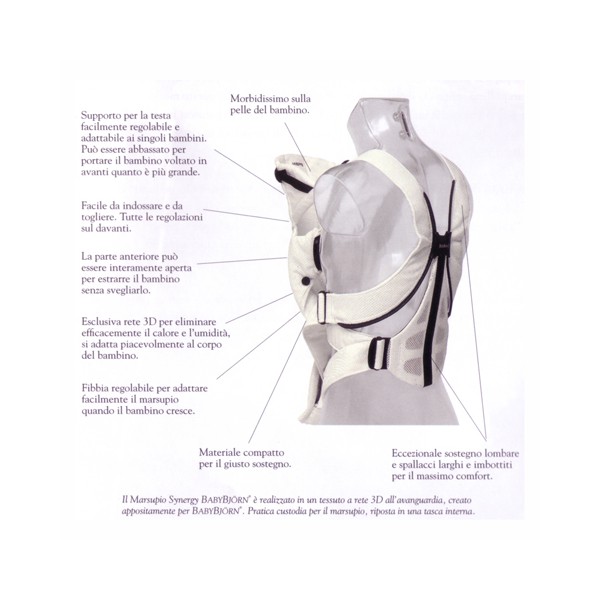 Morbidissimo sulla pelle del bambino.

Supporto per la testa facilmente regolabile e adattabile ai singoli bambini. Può essere abbassato per portare il bambino voltato in avanti quanto è più grande.

Facile da indossare e da togliere. Tutte le regolazioni sul davanti.

La parte anteriore può essere interamente aperta per estrarre il bambino senza svegliarlo.

Esclusiva rete 3D per eliminare efficacemente il calore e l'umidità, si adatta piacevolmente al corpo del bambino.

Fibbia regolabile per adattare facilmente il marsupio quando il bambino cresce.

Materiale compatto per il giusto sostegno.

Eccezionale sostegno lombare e spallacci larghi e imbottiti per il massimo comfort.

Il Marsupio Synergy BABYBJÖRN® è realizzato in un tessuto a rete 3D all'avanguardia, creato appositamente per BABYBJÖRN®. Pratica custodia per il marsupio, riposta in una tasca interna.